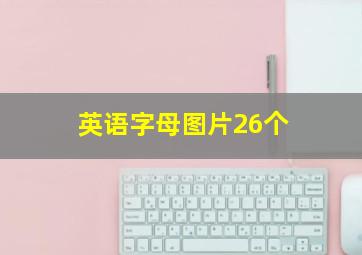 英语字母图片26个